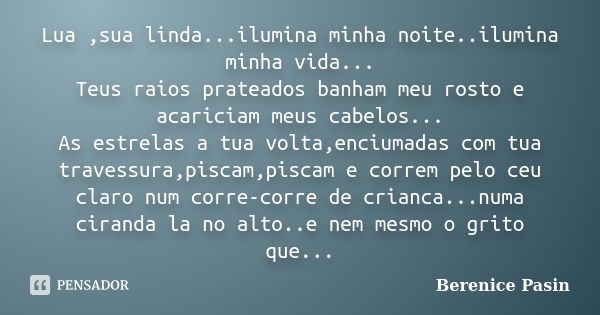 Lua ,sua linda...ilumina minha noite..ilumina minha vida...
Teus raios prateados banham meu rosto e acariciam meus cabelos...
As estrelas a tua volta,enciumadas com tua travessura,piscam,piscam e correm pelo ceu claro num corre-corre de crianca...numa ciranda la no alto..e nem mesmo o grito que...

PENSADOR

Berenice Pasin